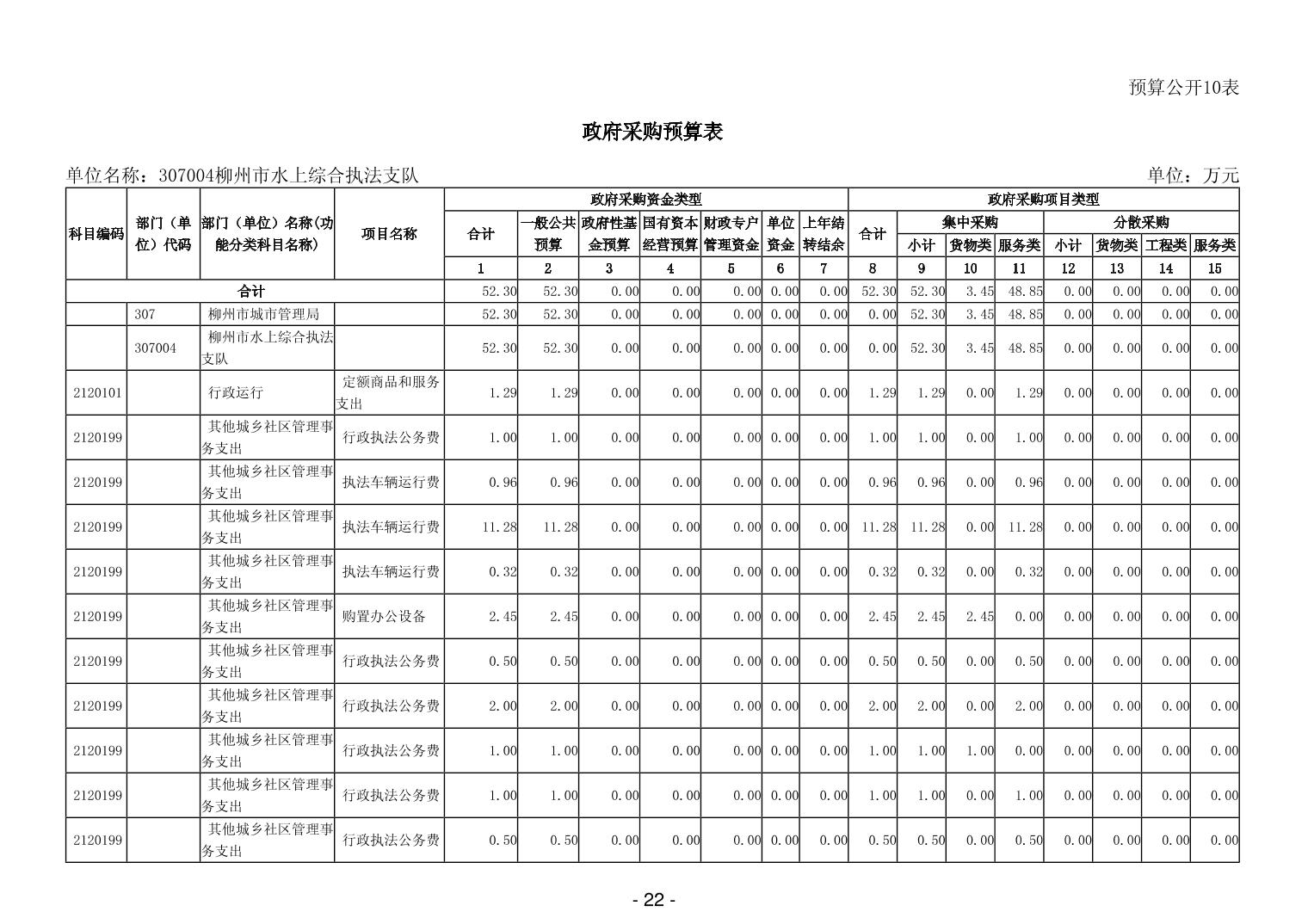 预算公开10表

政府采购预算表

单位名称：307004柳州市水上综合执法支队 单位：万元

| 科目编码 | 部门（单位）代码 | 部门（单位）名称(功能分类科目名称) | 项目名称 | 政府采购资金类型 | | | | | | | 政府采购项目类型 | | | | | | | |
|---|---|---|---|---|---|---|---|---|---|---|---|---|---|---|---|---|---|---|
| | | | | 合计 | 一般公共预算 | 政府性基金预算 | 国有资本经营预算 | 财政专户管理资金 | 单位资金 | 上年结转结余 | 合计 | 集中采购 | | | 分散采购 | | | |
| | | | | | | | | | | | | 小计 | 货物类 | 服务类 | 小计 | 货物类 | 工程类 | 服务类 |
| | | | | 1 | 2 | 3 | 4 | 5 | 6 | 7 | 8 | 9 | 10 | 11 | 12 | 13 | 14 | 15 |
| 合计 | | | | 52.30 | 52.30 | 0.00 | 0.00 | 0.00 | 0.00 | 0.00 | 52.30 | 52.30 | 3.45 | 48.85 | 0.00 | 0.00 | 0.00 | 0.00 |
| | 307 | 柳州市城市管理局 | | 52.30 | 52.30 | 0.00 | 0.00 | 0.00 | 0.00 | 0.00 | 0.00 | 52.30 | 3.45 | 48.85 | 0.00 | 0.00 | 0.00 | 0.00 |
| | 307004 | 柳州市水上综合执法支队 | | 52.30 | 52.30 | 0.00 | 0.00 | 0.00 | 0.00 | 0.00 | 0.00 | 52.30 | 3.45 | 48.85 | 0.00 | 0.00 | 0.00 | 0.00 |
| 2120101 | | 行政运行 | 定额商品和服务支出 | 1.29 | 1.29 | 0.00 | 0.00 | 0.00 | 0.00 | 0.00 | 1.29 | 1.29 | 0.00 | 1.29 | 0.00 | 0.00 | 0.00 | 0.00 |
| 2120199 | | 其他城乡社区管理事务支出 | 行政执法公务费 | 1.00 | 1.00 | 0.00 | 0.00 | 0.00 | 0.00 | 0.00 | 1.00 | 1.00 | 0.00 | 1.00 | 0.00 | 0.00 | 0.00 | 0.00 |
| 2120199 | | 其他城乡社区管理事务支出 | 执法车辆运行费 | 0.96 | 0.96 | 0.00 | 0.00 | 0.00 | 0.00 | 0.00 | 0.96 | 0.96 | 0.00 | 0.96 | 0.00 | 0.00 | 0.00 | 0.00 |
| 2120199 | | 其他城乡社区管理事务支出 | 执法车辆运行费 | 11.28 | 11.28 | 0.00 | 0.00 | 0.00 | 0.00 | 0.00 | 11.28 | 11.28 | 0.00 | 11.28 | 0.00 | 0.00 | 0.00 | 0.00 |
| 2120199 | | 其他城乡社区管理事务支出 | 执法车辆运行费 | 0.32 | 0.32 | 0.00 | 0.00 | 0.00 | 0.00 | 0.00 | 0.32 | 0.32 | 0.00 | 0.32 | 0.00 | 0.00 | 0.00 | 0.00 |
| 2120199 | | 其他城乡社区管理事务支出 | 购置办公设备 | 2.45 | 2.45 | 0.00 | 0.00 | 0.00 | 0.00 | 0.00 | 2.45 | 2.45 | 2.45 | 0.00 | 0.00 | 0.00 | 0.00 | 0.00 |
| 2120199 | | 其他城乡社区管理事务支出 | 行政执法公务费 | 0.50 | 0.50 | 0.00 | 0.00 | 0.00 | 0.00 | 0.00 | 0.50 | 0.50 | 0.00 | 0.50 | 0.00 | 0.00 | 0.00 | 0.00 |
| 2120199 | | 其他城乡社区管理事务支出 | 行政执法公务费 | 2.00 | 2.00 | 0.00 | 0.00 | 0.00 | 0.00 | 0.00 | 2.00 | 2.00 | 0.00 | 2.00 | 0.00 | 0.00 | 0.00 | 0.00 |
| 2120199 | | 其他城乡社区管理事务支出 | 行政执法公务费 | 1.00 | 1.00 | 0.00 | 0.00 | 0.00 | 0.00 | 0.00 | 1.00 | 1.00 | 1.00 | 0.00 | 0.00 | 0.00 | 0.00 | 0.00 |
| 2120199 | | 其他城乡社区管理事务支出 | 行政执法公务费 | 1.00 | 1.00 | 0.00 | 0.00 | 0.00 | 0.00 | 0.00 | 1.00 | 1.00 | 0.00 | 1.00 | 0.00 | 0.00 | 0.00 | 0.00 |
| 2120199 | | 其他城乡社区管理事务支出 | 行政执法公务费 | 0.50 | 0.50 | 0.00 | 0.00 | 0.00 | 0.00 | 0.00 | 0.50 | 0.50 | 0.00 | 0.50 | 0.00 | 0.00 | 0.00 | 0.00 |

- 22 -